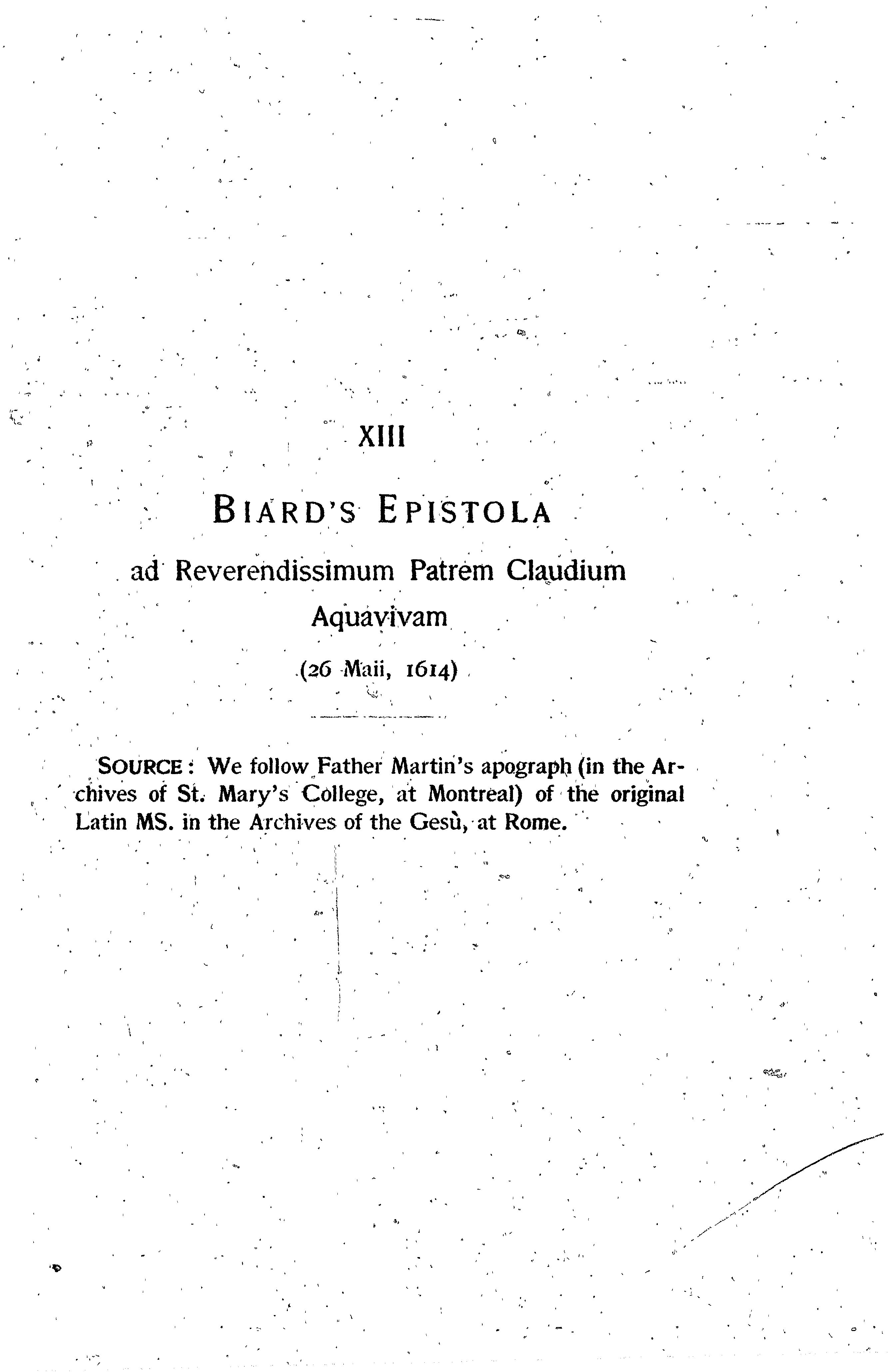 XIII

BIARD'S EPISTOLA

ad Reverendissimum Patrem Claudium Aquavivam

(26 Maii, 1614)

SOURCE: We follow Father Martin's apograph (in the Archives of St. Mary's College, at Montreal) of the original Latin MS. in the Archives of the Gesù, at Rome.